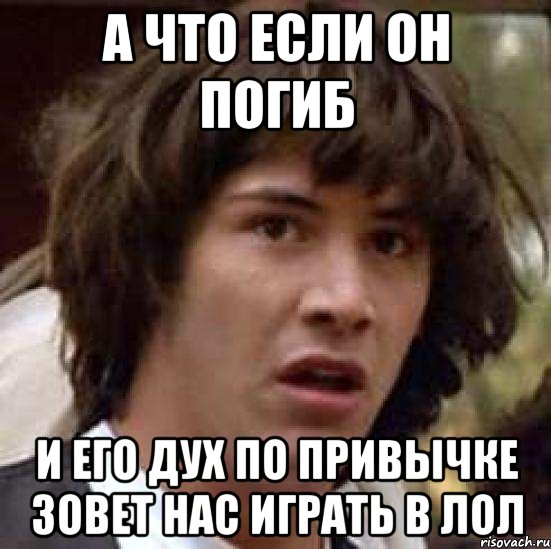 А ЧТО ЕСЛИ ОН ПОГИБ

И ЕГО ДУХ ПО ПРИВЫЧКЕ ЗОВЕТ НАС ИГРАТЬ В ЛОЛ

risovach.ru